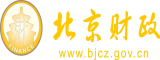 财
FINANCE
北京财政
www.bjcz.gov.cn